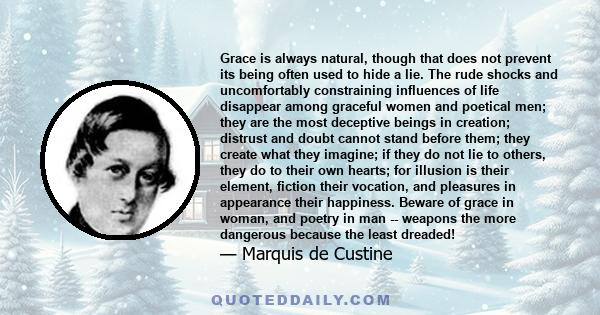 Grace is always natural, though that does not prevent its being often used to hide a lie. The rude shocks and uncomfortably constraining influences of life disappear among graceful women and poetical men; they are the most deceptive beings in creation; distrust and doubt cannot stand before them; they create what they imagine; if they do not lie to others, they do to their own hearts; for illusion is their element, fiction their vocation, and pleasures in appearance their happiness. Beware of grace in woman, and poetry in man -- weapons the more dangerous because the least dreaded!

— Marquis de Custine

QUOTEDDAILY.COM